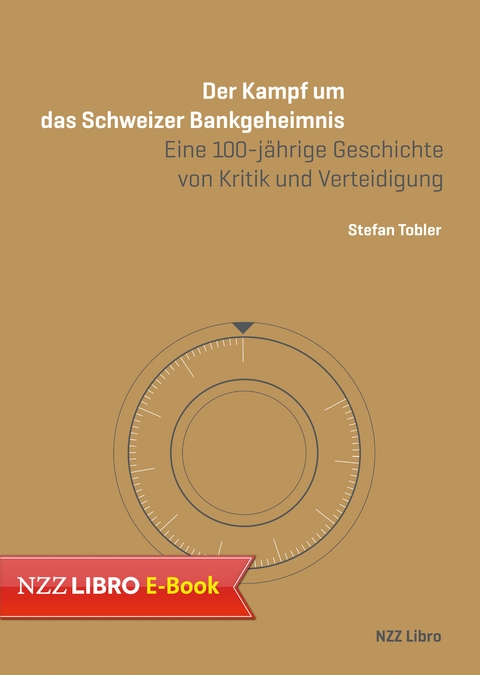 Der Kampf um das Schweizer Bankgeheimnis
Eine 100-jährige Geschichte von Kritik und Verteidigung

Stefan Tobler

NZZ LIBRO E-Book

NZZ Libro